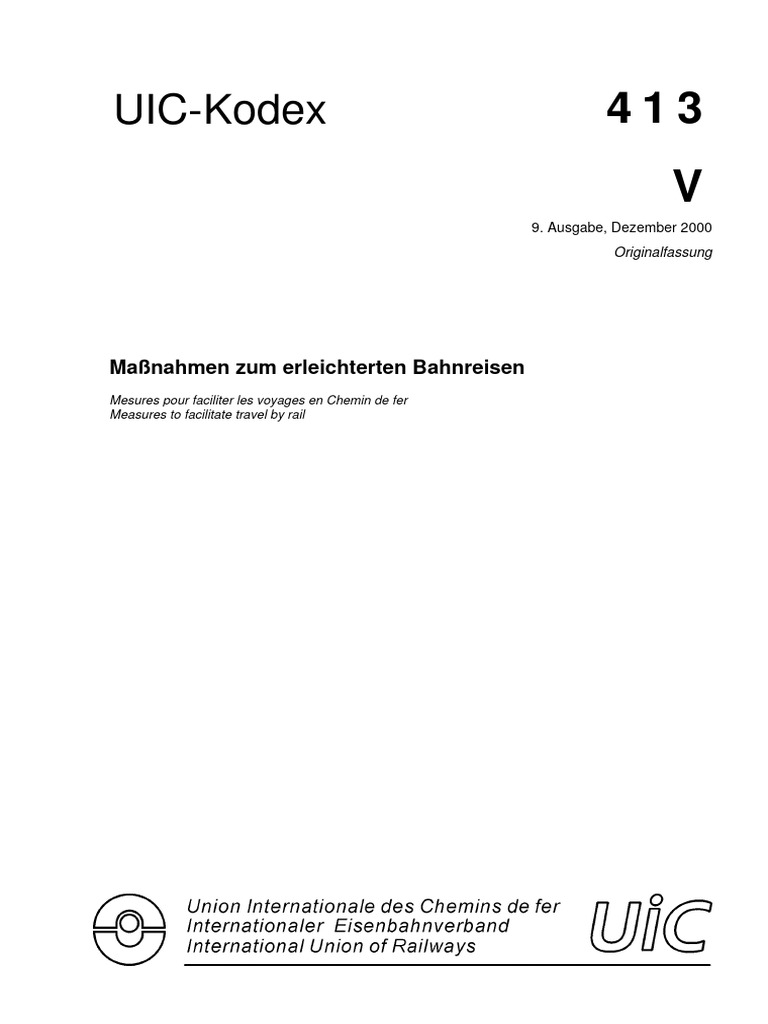 UIC-Kodex

413

V

9. Ausgabe, Dezember 2000

Originalfassung

Maßnahmen zum erleichterten Bahnreisen

Mesures pour faciliter les voyages en Chemin de fer
Measures to facilitate travel by rail

Union Internationale des Chemins de fer
Internationaler Eisenbahnverband
International Union of Railways

UIC